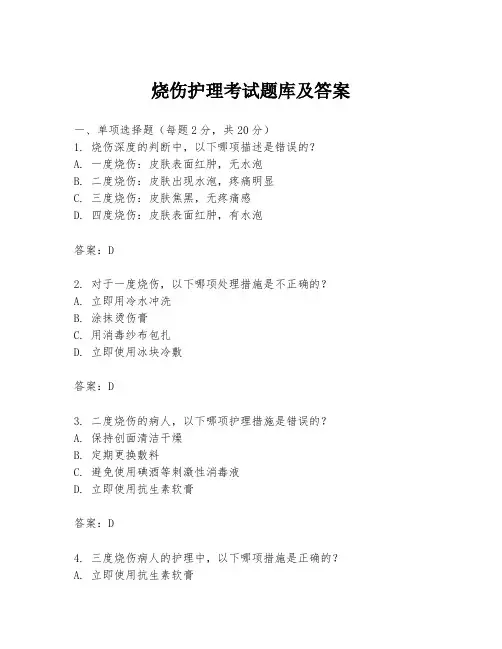 烧伤护理考试题库及答案

一、单项选择题（每题2分，共20分）

1. 烧伤深度的判断中，以下哪项描述是错误的？
A. 一度烧伤：皮肤表面红肿，无水泡
B. 二度烧伤：皮肤出现水泡，疼痛明显
C. 三度烧伤：皮肤焦黑，无疼痛感
D. 四度烧伤：皮肤表面红肿，有水泡

答案：D

2. 对于一度烧伤，以下哪项处理措施是不正确的？
A. 立即用冷水冲洗
B. 涂抹烫伤膏
C. 用消毒纱布包扎
D. 立即使用冰块冷敷

答案：D

3. 二度烧伤的病人，以下哪项护理措施是错误的？
A. 保持创面清洁干燥
B. 定期更换敷料
C. 避免使用碘酒等刺激性消毒液
D. 立即使用抗生素软膏

答案：D

4. 三度烧伤病人的护理中，以下哪项措施是正确的？
A. 立即使用抗生素软膏